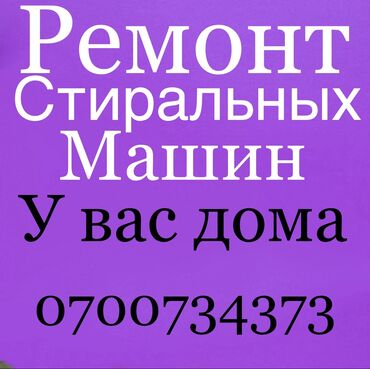 Ремонт
Стиральных
Машин
У вас дома

0700734373